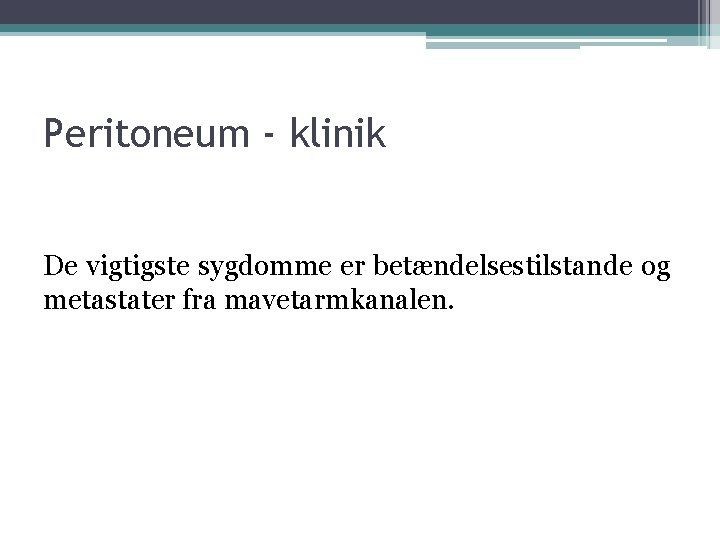 Peritoneum - klinik

De vigtigste sygdomme er betændelsestilstande og metastater fra mavetarmkanalen.